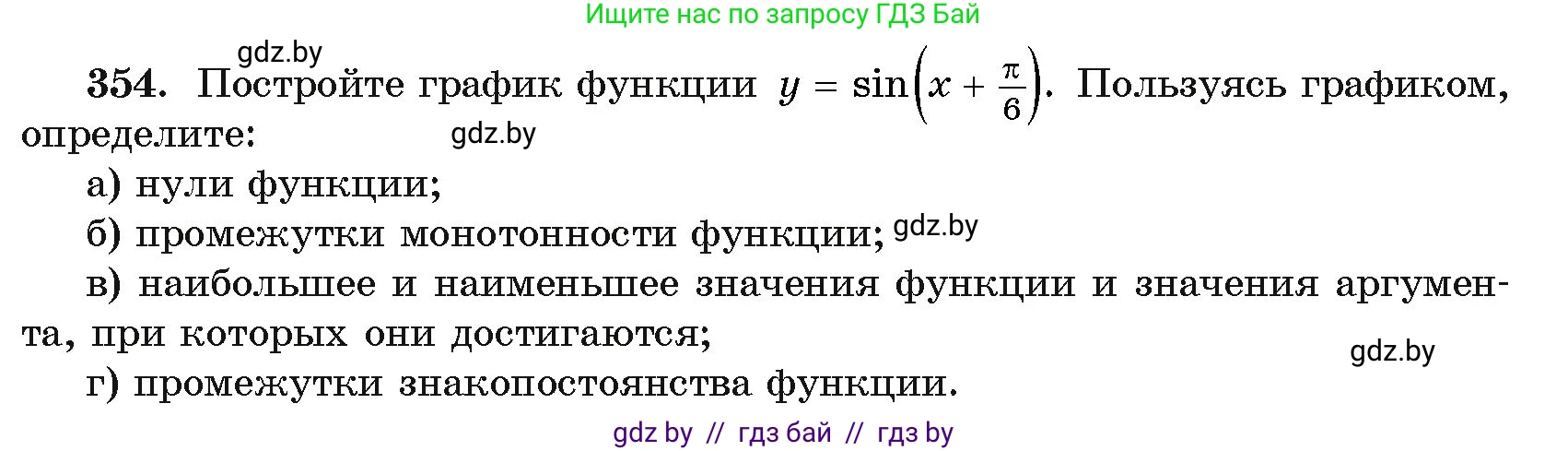 Ищите нас по запросу ГДЗ Бай

gdz.by

354. Постройте график функции $y = \sin\left(x + \frac{\pi}{6}\right)$. Пользуясь графиком, определите:

gdz.by

а) нули функции;

б) промежутки монотонности функции;

gdz.by

в) наибольшее и наименьшее значения функции и значения аргумента, при которых они достигаются;

gdz.by

г) промежутки знакопостоянства функции.

gdz by // гдз бай // гдз by